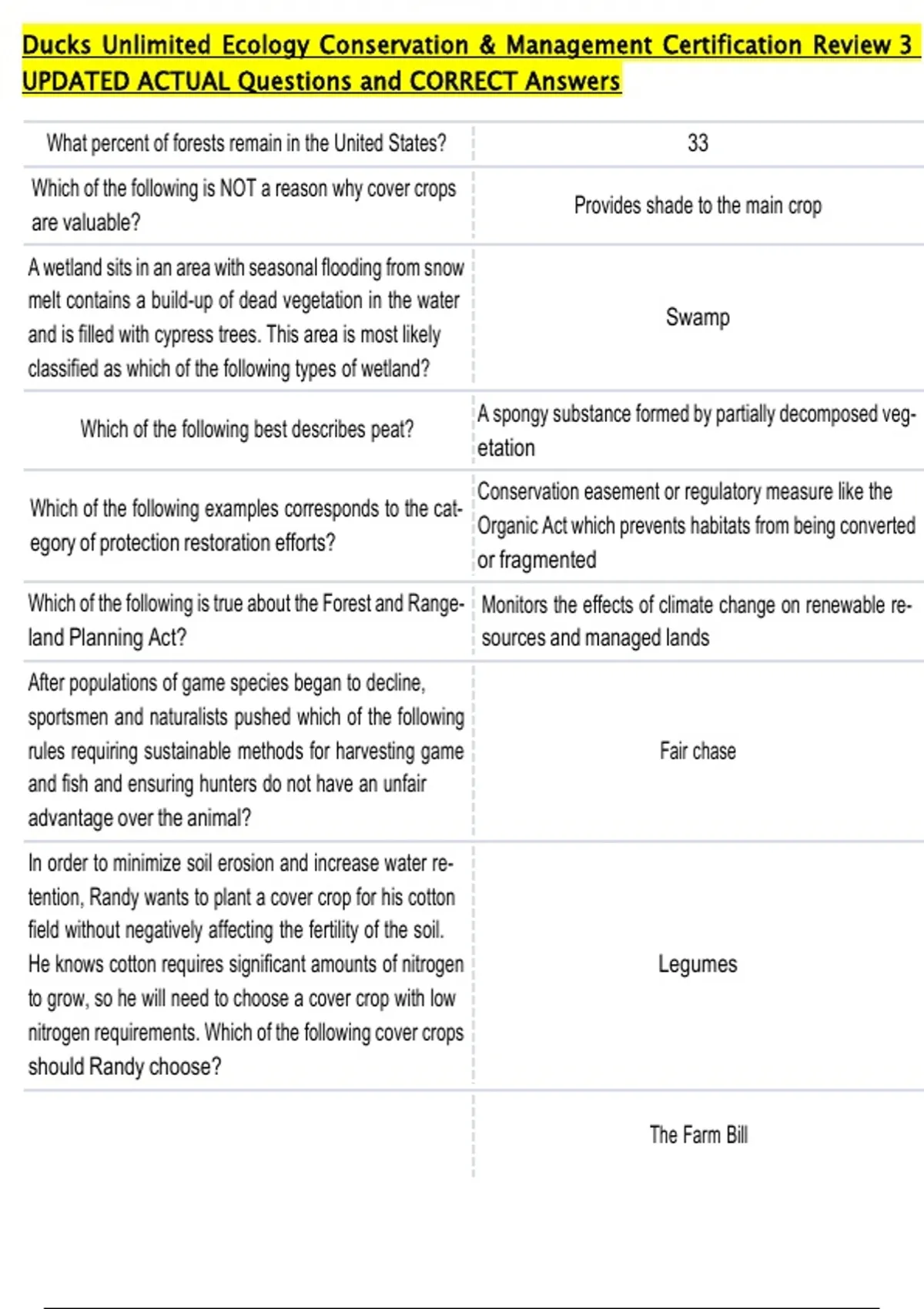 Ducks Unlimited Ecology Conservation & Management Certification Review 3 UPDATED ACTUAL Questions and CORRECT Answers

| | |
|---|---|
| What percent of forests remain in the United States? | 33 |
| Which of the following is NOT a reason why cover crops are valuable? | Provides shade to the main crop |
| A wetland sits in an area with seasonal flooding from snow melt contains a build-up of dead vegetation in the water and is filled with cypress trees. This area is most likely classified as which of the following types of wetland? | Swamp |
| Which of the following best describes peat? | A spongy substance formed by partially decomposed vegetation |
| Which of the following examples corresponds to the category of protection restoration efforts? | Conservation easement or regulatory measure like the Organic Act which prevents habitats from being converted or fragmented |
| Which of the following is true about the Forest and Rangeland Planning Act? | Monitors the effects of climate change on renewable resources and managed lands |
| After populations of game species began to decline, sportsmen and naturalists pushed which of the following rules requiring sustainable methods for harvesting game and fish and ensuring hunters do not have an unfair advantage over the animal? | Fair chase |
| In order to minimize soil erosion and increase water retention, Randy wants to plant a cover crop for his cotton field without negatively affecting the fertility of the soil. He knows cotton requires significant amounts of nitrogen to grow, so he will need to choose a cover crop with low nitrogen requirements. Which of the following cover crops should Randy choose? | Legumes |
| | The Farm Bill |